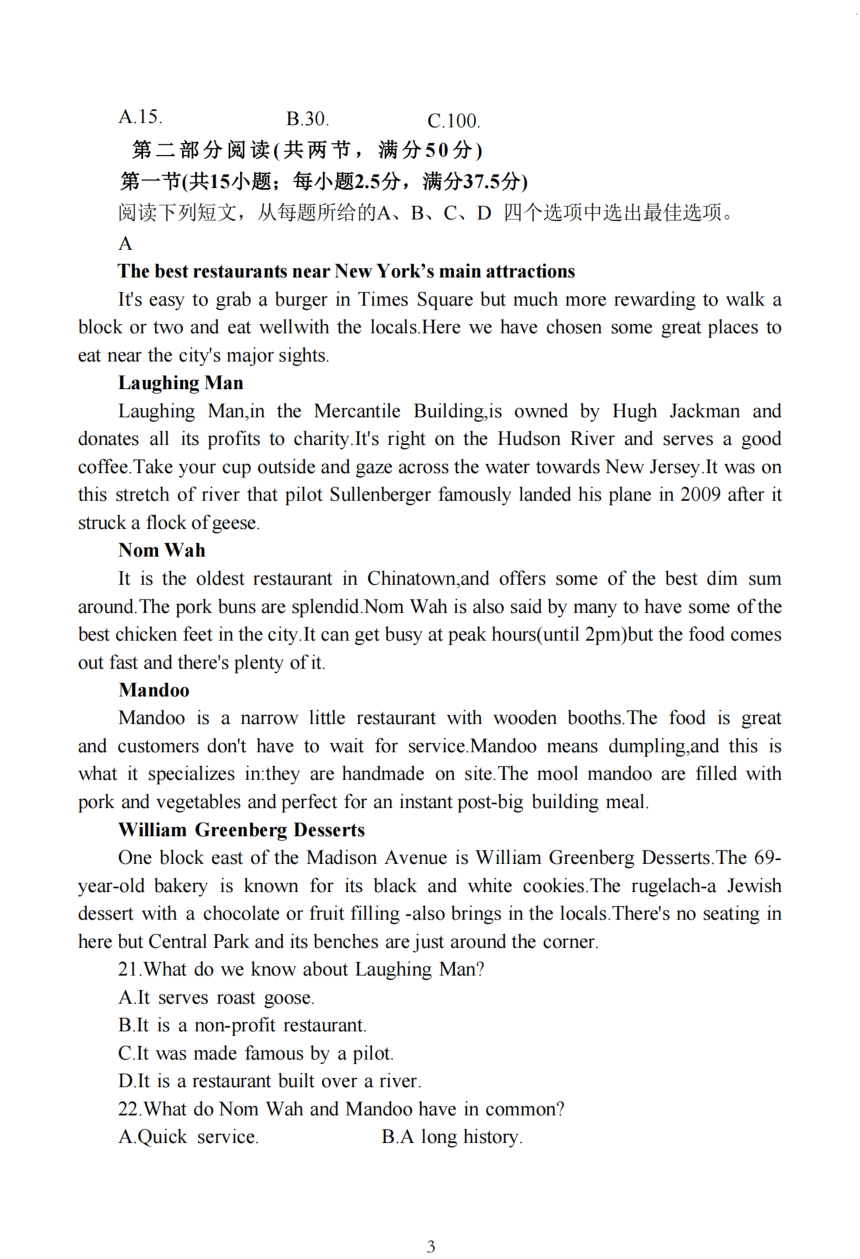 A.15. B.30. C.100.

第二部分阅读(共两节，满分50分)

第一节(共15小题；每小题2.5分，满分37.5分)

阅读下列短文，从每题所给的A、B、C、D 四个选项中选出最佳选项。

A

The best restaurants near New York's main attractions

It's easy to grab a burger in Times Square but much more rewarding to walk a block or two and eat wellwith the locals.Here we have chosen some great places to eat near the city's major sights.

Laughing Man

Laughing Man,in the Mercantile Building,is owned by Hugh Jackman and donates all its profits to charity.It's right on the Hudson River and serves a good coffee.Take your cup outside and gaze across the water towards New Jersey.It was on this stretch of river that pilot Sullenberger famously landed his plane in 2009 after it struck a flock of geese.

Nom Wah

It is the oldest restaurant in Chinatown,and offers some of the best dim sum around.The pork buns are splendid.Nom Wah is also said by many to have some of the best chicken feet in the city.It can get busy at peak hours(until 2pm)but the food comes out fast and there's plenty of it.

Mandoo

Mandoo is a narrow little restaurant with wooden booths.The food is great and customers don't have to wait for service.Mandoo means dumpling,and this is what it specializes in:they are handmade on site.The mool mandoo are filled with pork and vegetables and perfect for an instant post-big building meal.

William Greenberg Desserts

One block east of the Madison Avenue is William Greenberg Desserts.The 69-year-old bakery is known for its black and white cookies.The rugelach-a Jewish dessert with a chocolate or fruit filling -also brings in the locals.There's no seating in here but Central Park and its benches are just around the corner.

21.What do we know about Laughing Man?

A.It serves roast goose.

B.It is a non-profit restaurant.

C.It was made famous by a pilot.

D.It is a restaurant built over a river.

22.What do Nom Wah and Mandoo have in common?

A.Quick service. B.A long history.

3